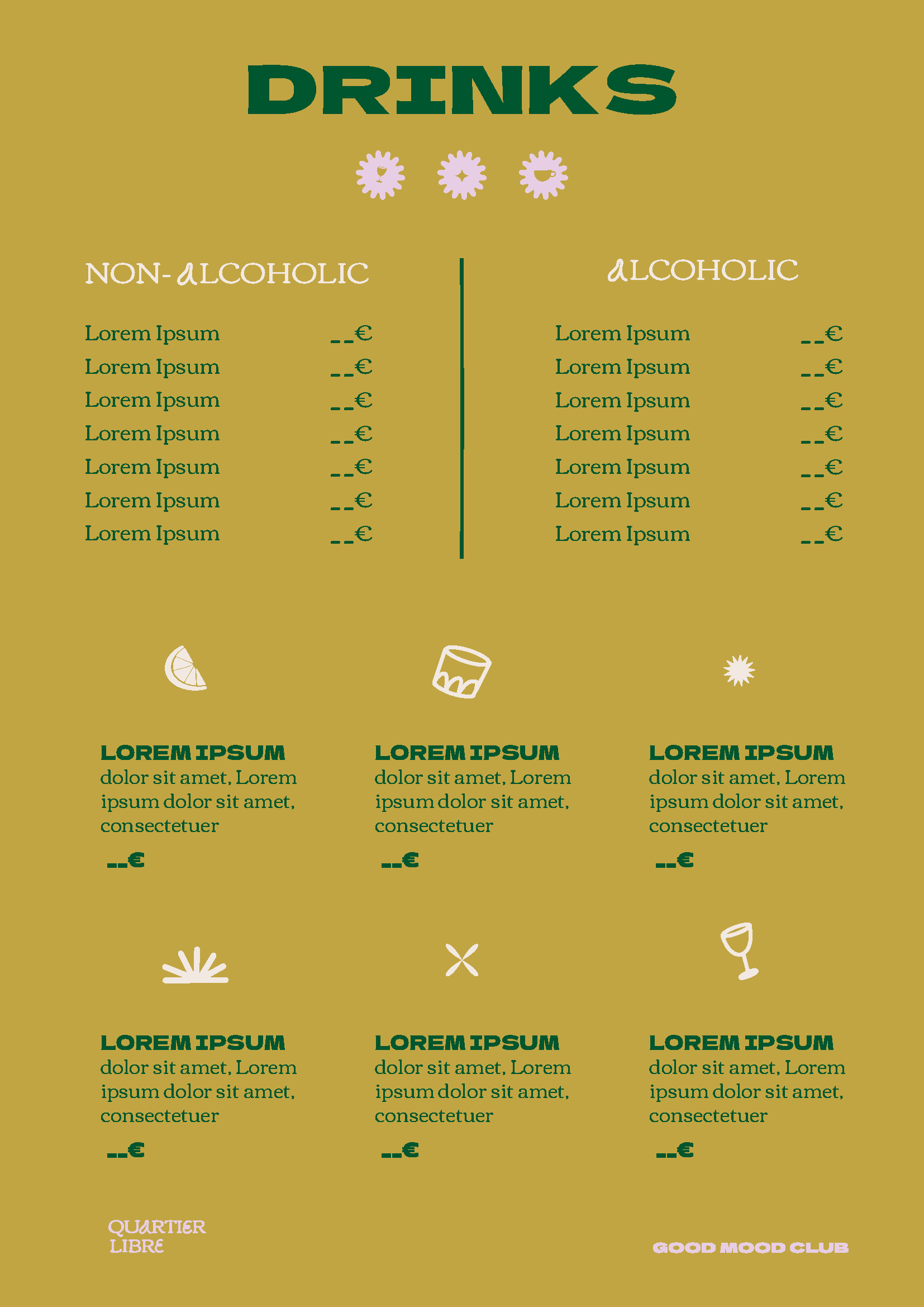 DRINKS

NON-ALCOHOLIC

Lorem Ipsum __€
Lorem Ipsum __€
Lorem Ipsum __€
Lorem Ipsum __€
Lorem Ipsum __€
Lorem Ipsum __€
Lorem Ipsum __€

ALCOHOLIC

Lorem Ipsum __€
Lorem Ipsum __€
Lorem Ipsum __€
Lorem Ipsum __€
Lorem Ipsum __€
Lorem Ipsum __€
Lorem Ipsum __€

LOREM IPSUM
dolor sit amet, Lorem ipsum dolor sit amet, consectetuer
__€

LOREM IPSUM
dolor sit amet, Lorem ipsum dolor sit amet, consectetuer
__€

LOREM IPSUM
dolor sit amet, Lorem ipsum dolor sit amet, consectetuer
__€

LOREM IPSUM
dolor sit amet, Lorem ipsum dolor sit amet, consectetuer
__€

LOREM IPSUM
dolor sit amet, Lorem ipsum dolor sit amet, consectetuer
__€

LOREM IPSUM
dolor sit amet, Lorem ipsum dolor sit amet, consectetuer
__€

QUARTIER LIBRE

GOOD MOOD CLUB